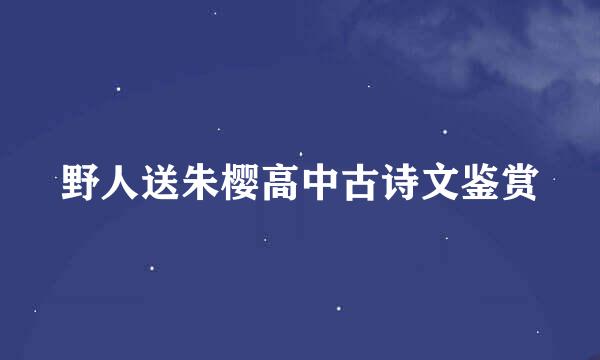 野人送朱樱高中古诗文鉴赏